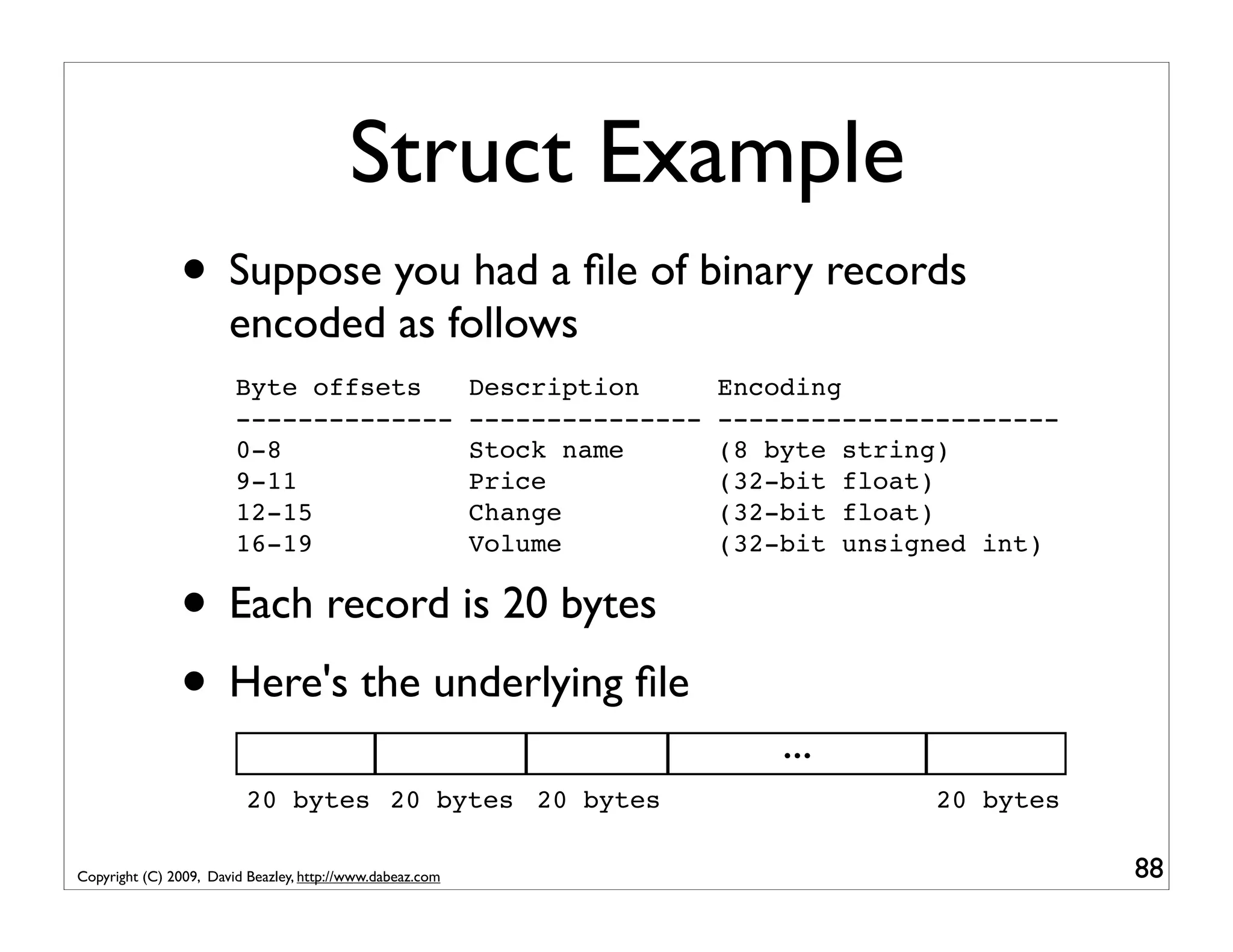 Struct Example

• Suppose you had a file of binary records encoded as follows

| Byte offsets | Description | Encoding |
|---|---|---|
| 0-8 | Stock name | (8 byte string) |
| 9-11 | Price | (32-bit float) |
| 12-15 | Change | (32-bit float) |
| 16-19 | Volume | (32-bit unsigned int) |

• Each record is 20 bytes

• Here's the underlying file

...

20 bytes 20 bytes 20 bytes 20 bytes

Copyright (C) 2009, David Beazley, http://www.dabeaz.com

88